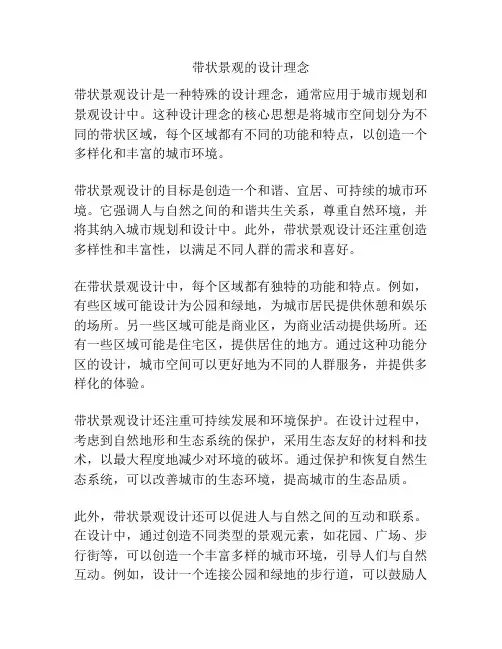 带状景观的设计理念

带状景观设计是一种特殊的设计理念，通常应用于城市规划和景观设计中。这种设计理念的核心思想是将城市空间划分为不同的带状区域，每个区域都有不同的功能和特点，以创造一个多样化和丰富的城市环境。

带状景观设计的目标是创造一个和谐、宜居、可持续的城市环境。它强调人与自然之间的和谐共生关系，尊重自然环境，并将其纳入城市规划和设计中。此外，带状景观设计还注重创造多样性和丰富性，以满足不同人群的需求和喜好。

在带状景观设计中，每个区域都有独特的功能和特点。例如，有些区域可能设计为公园和绿地，为城市居民提供休憩和娱乐的场所。另一些区域可能是商业区，为商业活动提供场所。还有一些区域可能是住宅区，提供居住的地方。通过这种功能分区的设计，城市空间可以更好地为不同的人群服务，并提供多样化的体验。

带状景观设计还注重可持续发展和环境保护。在设计过程中，考虑到自然地形和生态系统的保护，采用生态友好的材料和技术，以最大程度地减少对环境的破坏。通过保护和恢复自然生态系统，可以改善城市的生态环境，提高城市的生态品质。

此外，带状景观设计还可以促进人与自然之间的互动和联系。在设计中，通过创造不同类型的景观元素，如花园、广场、步行街等，可以创造一个丰富多样的城市环境，引导人们与自然互动。例如，设计一个连接公园和绿地的步行道，可以鼓励人